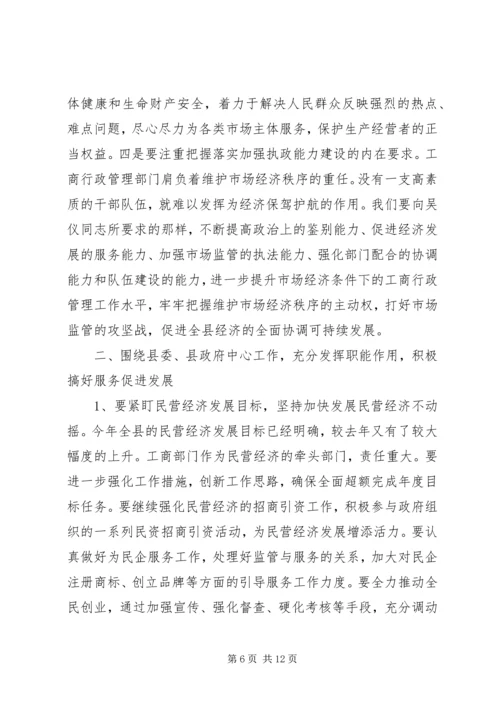 体健康和生命财产安全，着力于解决人民群众反映强烈的热点、难点问题，尽心尽力为各类市场主体服务，保护生产经营者的正当权益。四是要注重把握落实加强执政能力建设的内在要求。工商行政管理部门肩负着维护市场经济秩序的重任。没有一支高素质的干部队伍，就难以发挥为经济保驾护航的作用。我们要向吴仪同志所要求的那样，不断提高政治上的鉴别能力、促进经济发展的服务能力、加强市场监管的执法能力、强化部门配合的协调能力和队伍建设的能力，进一步提升市场经济条件下的工商行政管理工作水平，牢牢把握维护市场经济秩序的主动权，打好市场监管的攻坚战，促进全县经济的全面协调可持续发展。

二、围绕县委、县政府中心工作，充分发挥职能作用，积极搞好服务促进发展

1、要紧盯民营经济发展目标，坚持加快发展民营经济不动摇。今年全县的民营经济发展目标已经明确，较去年又有了较大幅度的上升。工商部门作为民营经济的牵头部门，责任重大。要进一步强化工作措施，创新工作思路，确保全面超额完成年度目标任务。要继续强化民营经济的招商引资工作，积极参与政府组织的一系列民资招商引资活动，为民营经济发展增添活力。要认真做好为民企服务工作，处理好监管与服务的关系，加大对民企注册商标、创立品牌等方面的引导服务工作力度。要全力推动全民创业，通过加强宣传、强化督查、硬化考核等手段，充分调动

第 6 页 共 12 页